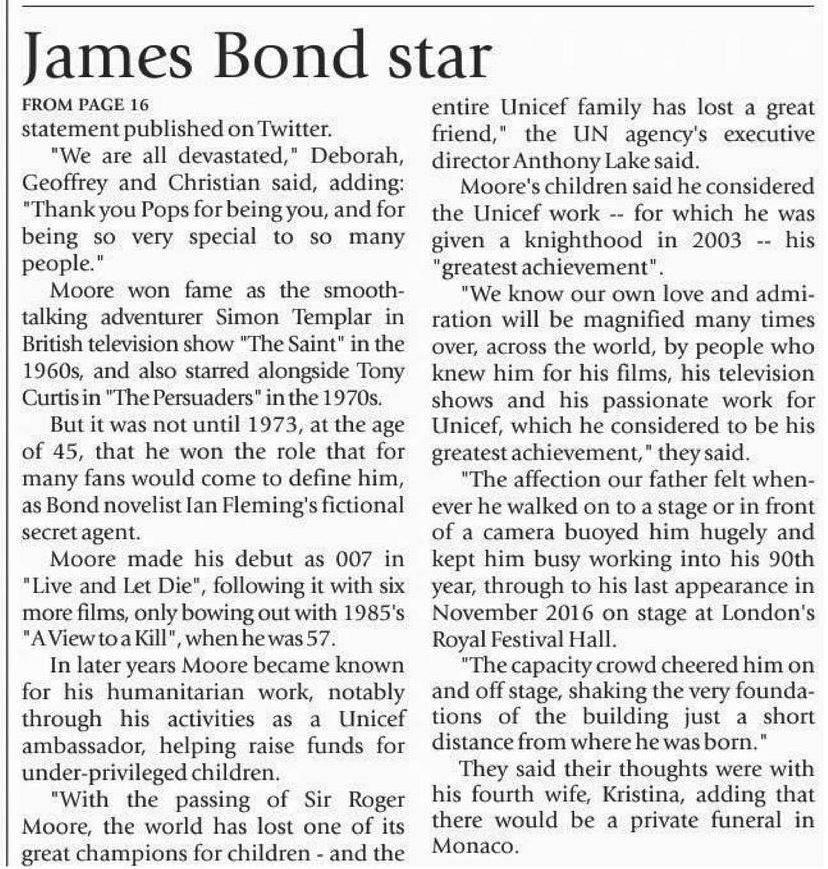 James Bond star

FROM PAGE 16

statement published on Twitter.

"We are all devastated," Deborah, Geoffrey and Christian said, adding: "Thank you Pops for being you, and for being so very special to so many people."

Moore won fame as the smooth-talking adventurer Simon Templar in British television show "The Saint" in the 1960s, and also starred alongside Tony Curtis in "The Persuaders" in the 1970s.

But it was not until 1973, at the age of 45, that he won the role that for many fans would come to define him, as Bond novelist Ian Fleming's fictional secret agent.

Moore made his debut as 007 in "Live and Let Die", following it with six more films, only bowing out with 1985's "A View to a Kill", when he was 57.

In later years Moore became known for his humanitarian work, notably through his activities as a Unicef ambassador, helping raise funds for under-privileged children.

"With the passing of Sir Roger Moore, the world has lost one of its great champions for children - and the entire Unicef family has lost a great friend," the UN agency's executive director Anthony Lake said.

Moore's children said he considered the Unicef work -- for which he was given a knighthood in 2003 -- his "greatest achievement".

"We know our own love and admiration will be magnified many times over, across the world, by people who knew him for his films, his television shows and his passionate work for Unicef, which he considered to be his greatest achievement," they said.

"The affection our father felt whenever he walked on to a stage or in front of a camera buoyed him hugely and kept him busy working into his 90th year, through to his last appearance in November 2016 on stage at London's Royal Festival Hall.

"The capacity crowd cheered him on and off stage, shaking the very foundations of the building just a short distance from where he was born."

They said their thoughts were with his fourth wife, Kristina, adding that there would be a private funeral in Monaco.